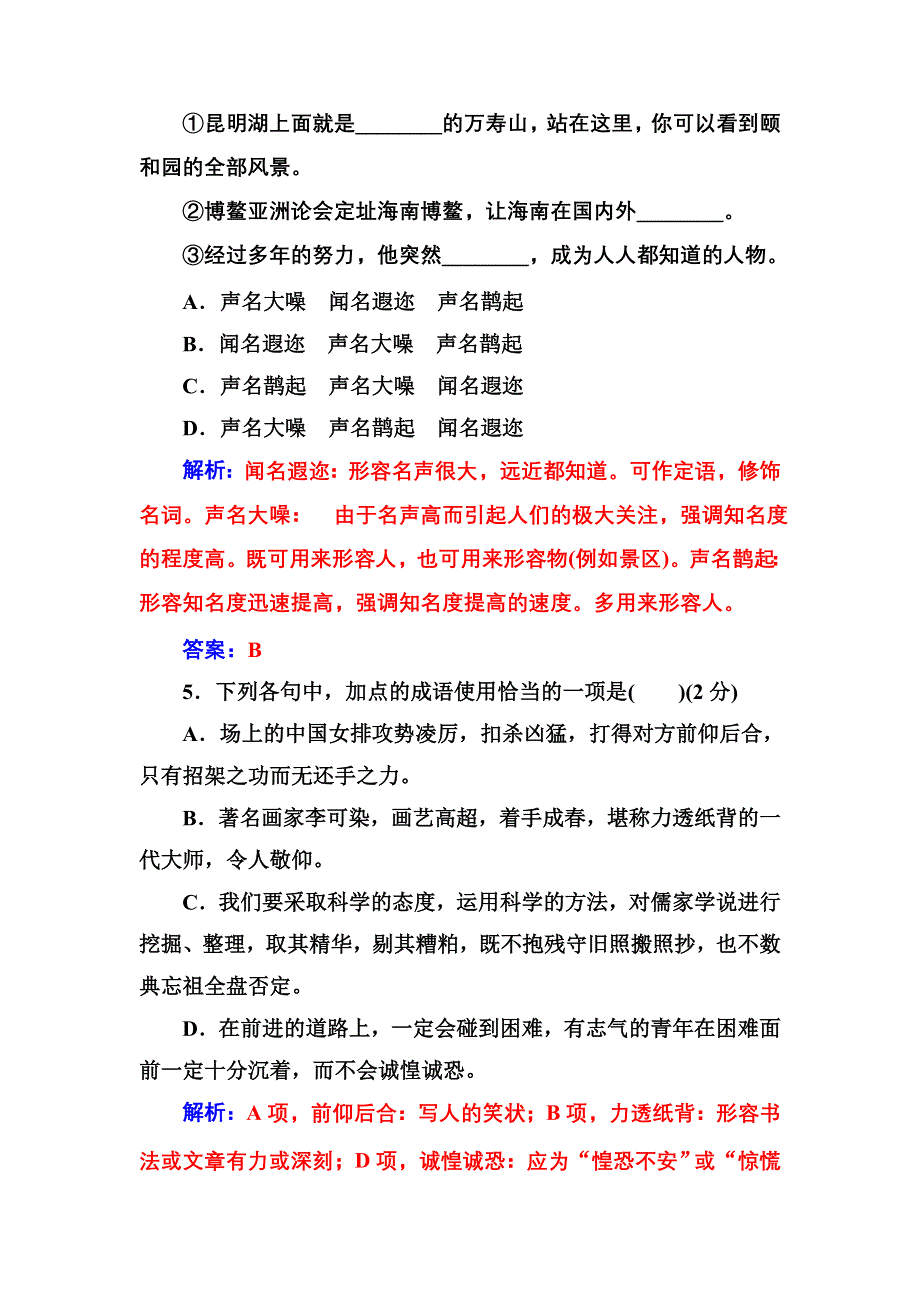 ①昆明湖上面就是________的万寿山，站在这里，你可以看到颐和园的全部风景。

②博鳌亚洲论会定址海南博鳌，让海南在国内外________。

③经过多年的努力，他突然________，成为人人都知道的人物。

A．声名大噪　闻名遐迩　声名鹊起

B．闻名遐迩　声名大噪　声名鹊起

C．声名鹊起　声名大噪　闻名遐迩

D．声名大噪　声名鹊起　闻名遐迩

解析：闻名遐迩：形容名声很大，远近都知道。可作定语，修饰名词。声名大噪：　由于名声高而引起人们的极大关注，强调知名度的程度高。既可用来形容人，也可用来形容物(例如景区)。声名鹊起：形容知名度迅速提高，强调知名度提高的速度。多用来形容人。

答案：B

5．下列各句中，加点的成语使用恰当的一项是(　　)(2 分)

A．场上的中国女排攻势凌厉，扣杀凶猛，打得对方前仰后合，只有招架之功而无还手之力。

B．著名画家李可染，画艺高超，着手成春，堪称力透纸背的一代大师，令人敬仰。

C．我们要采取科学的态度，运用科学的方法，对儒家学说进行挖掘、整理，取其精华，剔其糟粕，既不抱残守旧照搬照抄，也不数典忘祖全盘否定。

D．在前进的道路上，一定会碰到困难，有志气的青年在困难面前一定十分沉着，而不会诚惶诚恐。

解析：A 项，前仰后合：写人的笑状；B 项，力透纸背：形容书法或文章有力或深刻；D 项，诚惶诚恐：应为“惶恐不安”或“惊慌